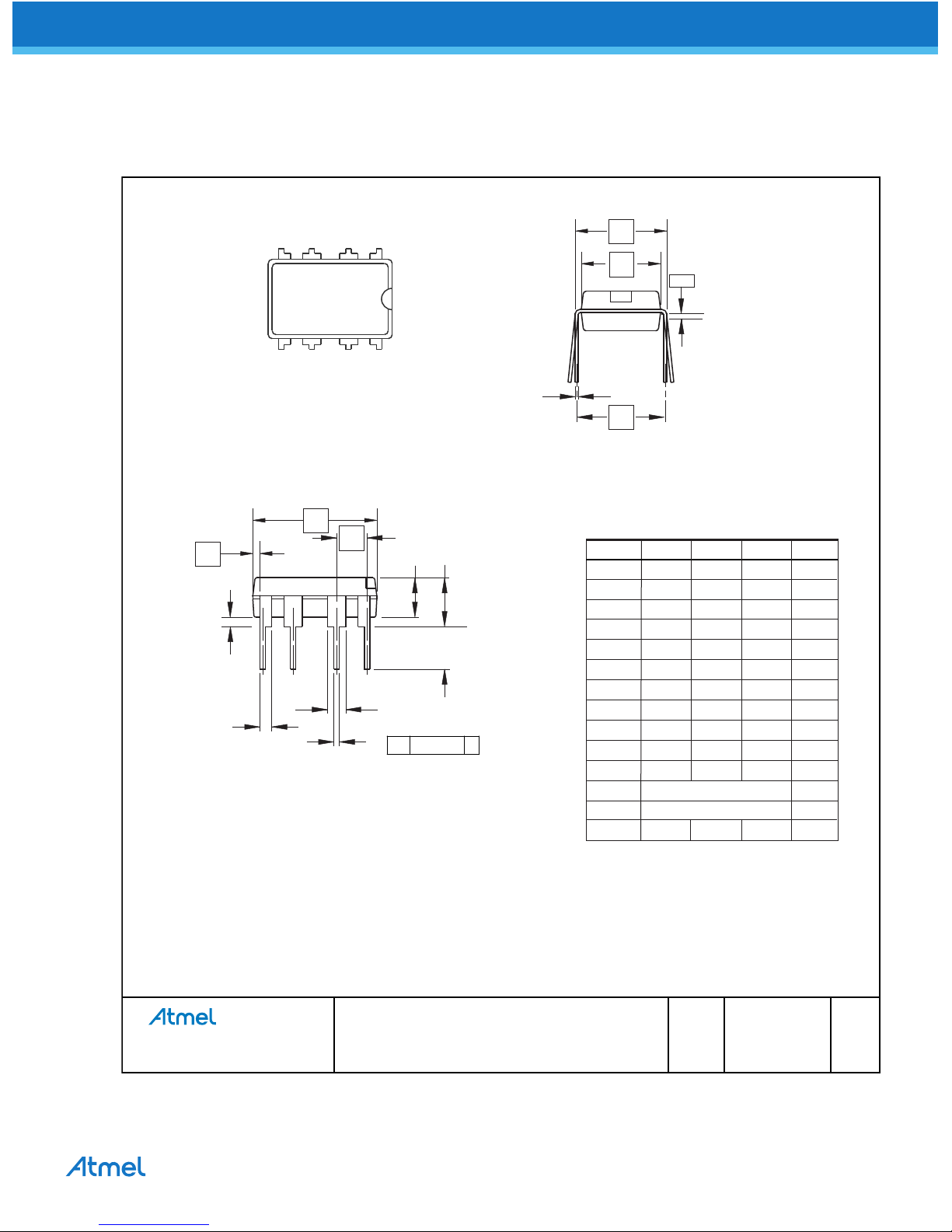 Atmel

Atmel